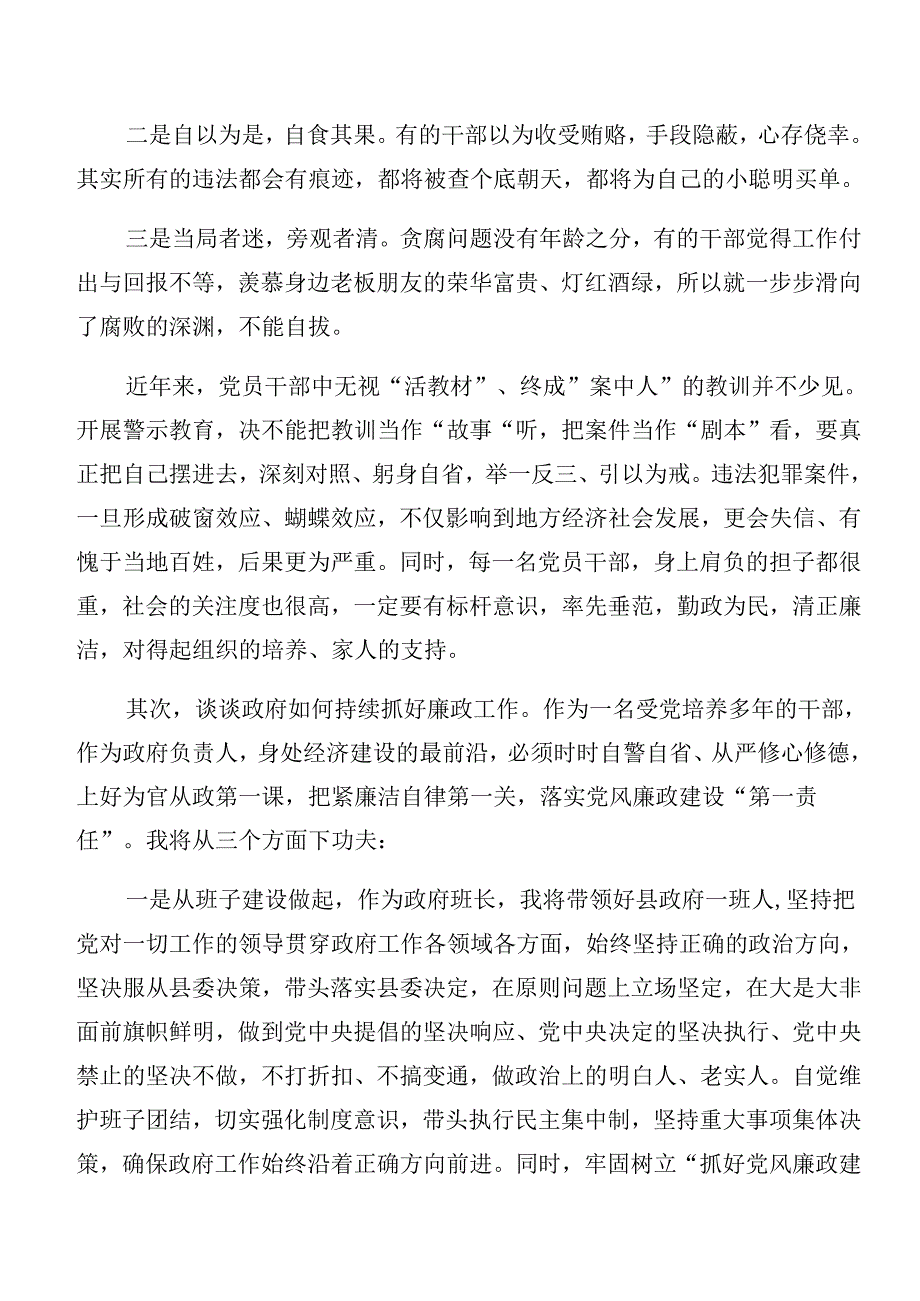 二是自以为是，自食其果。有的干部以为收受贿赂，手段隐蔽，心存侥幸。其实所有的违法都会有痕迹，都将被查个底朝天，都将为自己的小聪明买单。

三是当局者迷，旁观者清。贪腐问题没有年龄之分，有的干部觉得工作付出与回报不等，羡慕身边老板朋友的荣华富贵、灯红酒绿，所以就一步步滑向了腐败的深渊，不能自拔。

近年来，党员干部中无视“活教材”、终成”案中人”的教训并不少见。开展警示教育，决不能把教训当作“故事“听，把案件当作“剧本”看，要真正把自己摆进去，深刻对照、躬身自省，举一反三、引以为戒。违法犯罪案件，一旦形成破窗效应、蝴蝶效应，不仅影响到地方经济社会发展，更会失信、有愧于当地百姓，后果更为严重。同时，每一名党员干部，身上肩负的担子都很重，社会的关注度也很高，一定要有标杆意识，率先垂范，勤政为民，清正廉洁，对得起组织的培养、家人的支持。

其次，谈谈政府如何持续抓好廉政工作。作为一名受党培养多年的干部，作为政府负责人，身处经济建设的最前沿，必须时时自警自省、从严修心修德，上好为官从政第一课，把紧廉洁自律第一关，落实党风廉政建设“第一责任”。我将从三个方面下功夫：

一是从班子建设做起，作为政府班长，我将带领好县政府一班人,坚持把党对一切工作的领导贯穿政府工作各领域各方面，始终坚持正确的政治方向，坚决服从县委决策，带头落实县委决定，在原则问题上立场坚定，在大是大非面前旗帜鲜明，做到党中央提倡的坚决响应、党中央决定的坚决执行、党中央禁止的坚决不做，不打折扣、不搞变通，做政治上的明白人、老实人。自觉维护班子团结，切实强化制度意识，带头执行民主集中制，坚持重大事项集体决策，确保政府工作始终沿着正确方向前进。同时，牢固树立“抓好党风廉政建